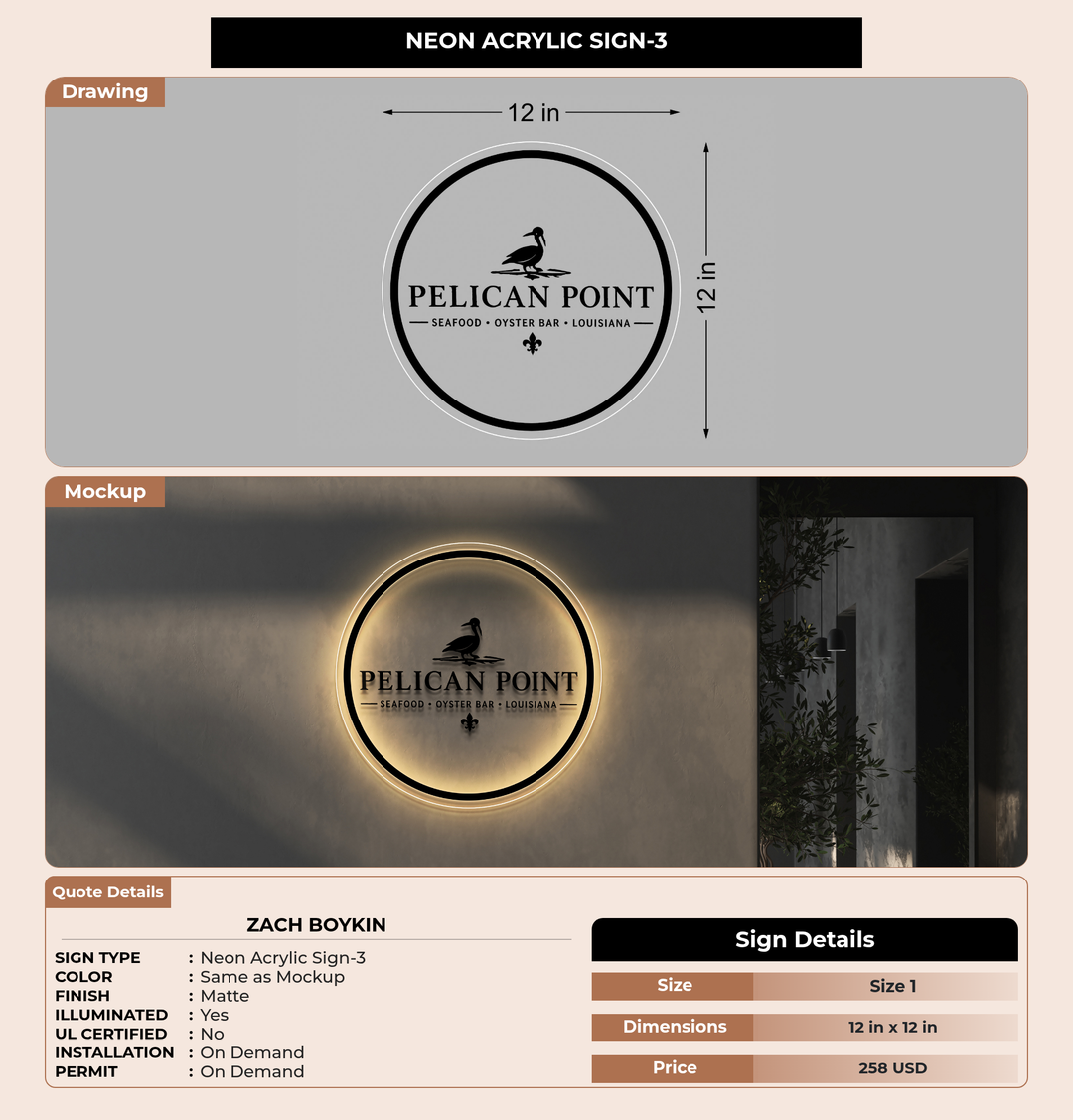 NEON ACRYLIC SIGN-3

Drawing

12 in

12 in

PELICAN POINT
SEAFOOD • OYSTER BAR • LOUISIANA

Mockup

PELICAN POINT
SEAFOOD • OYSTER BAR • LOUISIANA

Quote Details

ZACH BOYKIN

SIGN TYPE : Neon Acrylic Sign-3
COLOR : Same as Mockup
FINISH : Matte
ILLUMINATED : Yes
UL CERTIFIED : No
INSTALLATION : On Demand
PERMIT : On Demand

Sign Details

| Size | Size 1 |
|---|---|
| Dimensions | 12 in x 12 in |
| Price | 258 USD |